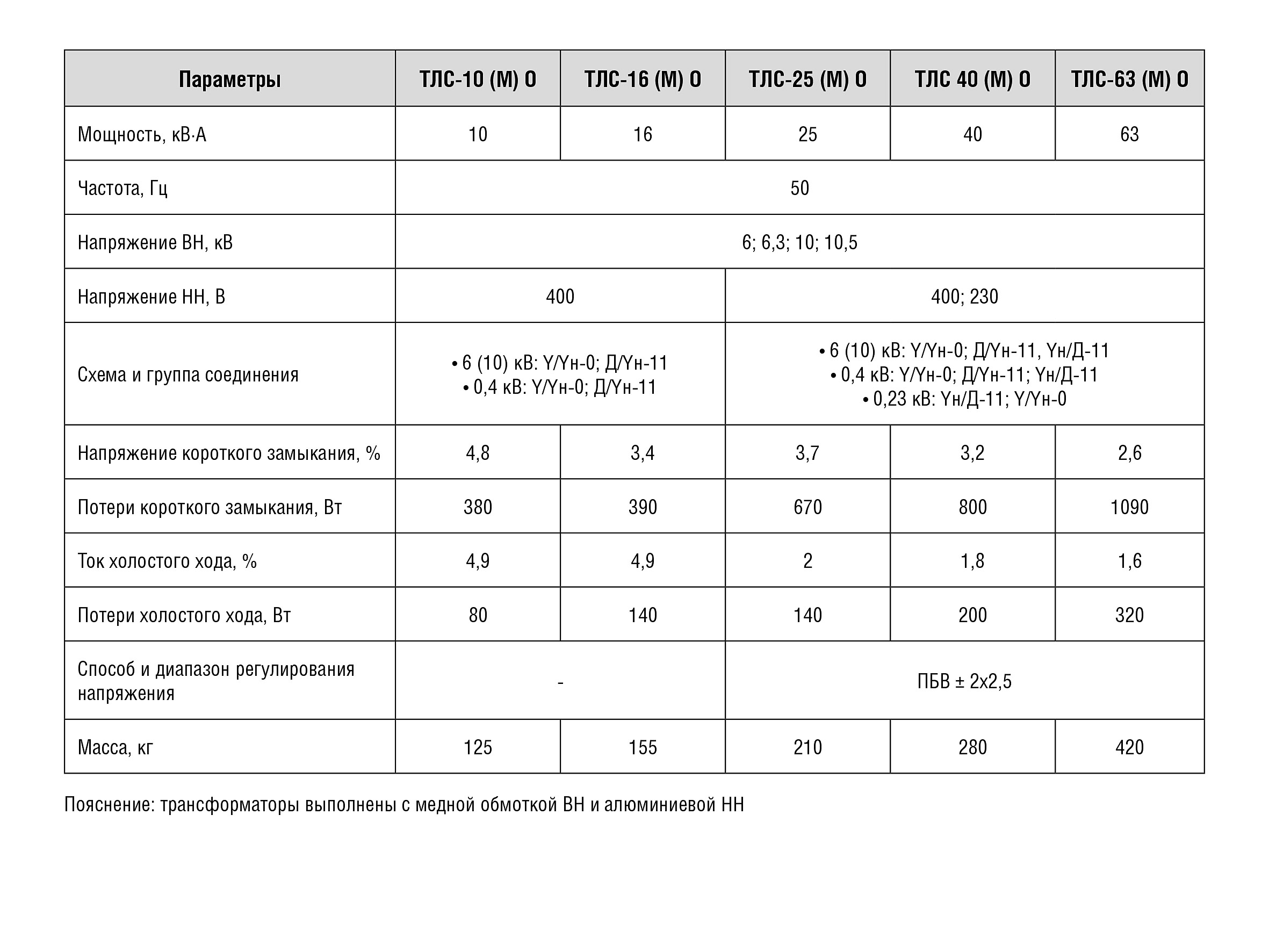 | Параметры | ТЛС-10 (М) О | ТЛС-16 (М) О | ТЛС-25 (М) О | ТЛС 40 (М) О | ТЛС-63 (М) О |
|---|---|---|---|---|---|
| Мощность, кВ·А | 10 | 16 | 25 | 40 | 63 |
| Частота, Гц | 50 | | | | |
| Напряжение ВН, кВ | 6; 6,3; 10; 10,5 | | | | |
| Напряжение НН, В | 400 | | 400; 230 | | |
| Схема и группа соединения | • 6 (10) кВ: Y/Yн-0; Д/Yн-11 • 0,4 кВ: Y/Yн-0; Д/Yн-11 | | • 6 (10) кВ: Y/Yн-0; Д/Yн-11, Yн/Д-11 • 0,4 кВ: Y/Yн-0; Д/Yн-11; Yн/Д-11 • 0,23 кВ: Yн/Д-11; Y/Yн-0 | | |
| Напряжение короткого замыкания, % | 4,8 | 3,4 | 3,7 | 3,2 | 2,6 |
| Потери короткого замыкания, Вт | 380 | 390 | 670 | 800 | 1090 |
| Ток холостого хода, % | 4,9 | 4,9 | 2 | 1,8 | 1,6 |
| Потери холостого хода, Вт | 80 | 140 | 140 | 200 | 320 |
| Способ и диапазон регулирования напряжения | - | | ПБВ ± 2х2,5 | | |
| Масса, кг | 125 | 155 | 210 | 280 | 420 |

Пояснение: трансформаторы выполнены с медной обмоткой ВН и алюминиевой НН